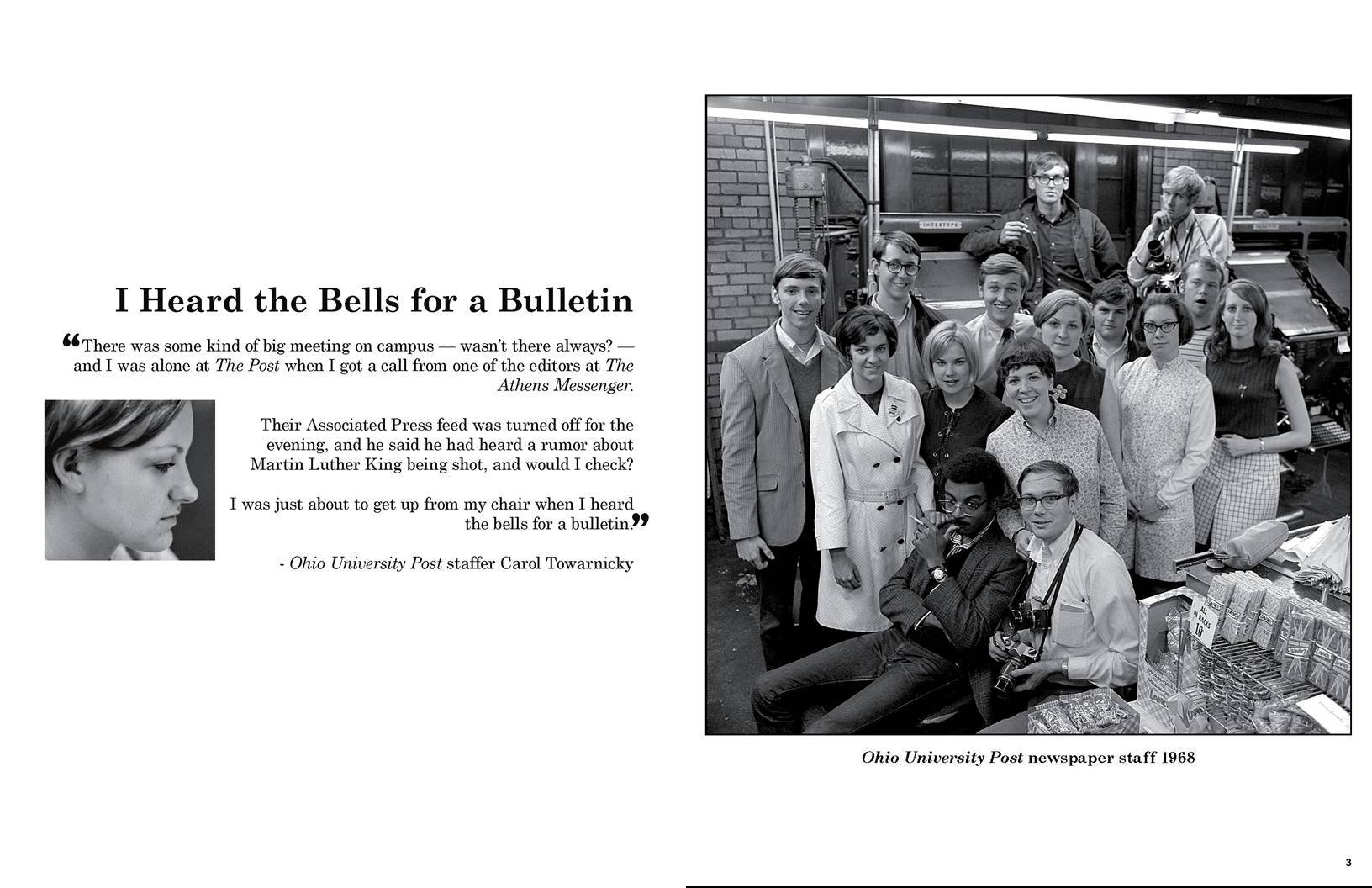 I Heard the Bells for a Bulletin

“There was some kind of big meeting on campus — wasn’t there always? — and I was alone at The Post when I got a call from one of the editors at The Athens Messenger.

Their Associated Press feed was turned off for the evening, and he said he had heard a rumor about Martin Luther King being shot, and would I check?

I was just about to get up from my chair when I heard the bells for a bulletin.”

- Ohio University Post staffer Carol Towarnicky

INTERTYPE

ALL IN RACKS 10¢

Ohio University Post newspaper staff 1968

3